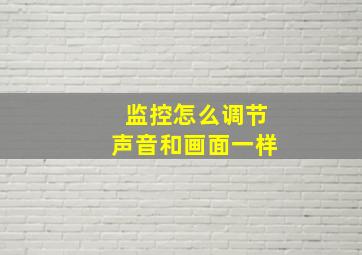 监控怎么调节
声音和画面一样